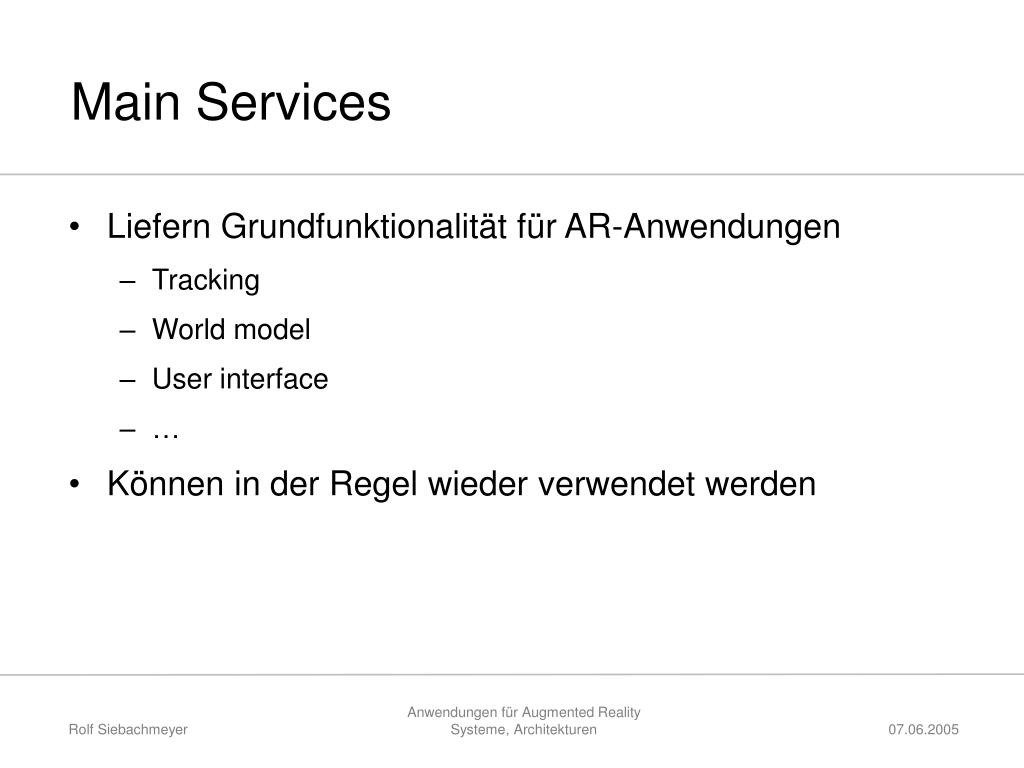 Main Services

• Liefern Grundfunktionalität für AR-Anwendungen
– Tracking
– World model
– User interface
– …

• Können in der Regel wieder verwendet werden

Rolf Siebachmeyer

Anwendungen für Augmented Reality Systeme, Architekturen

07.06.2005